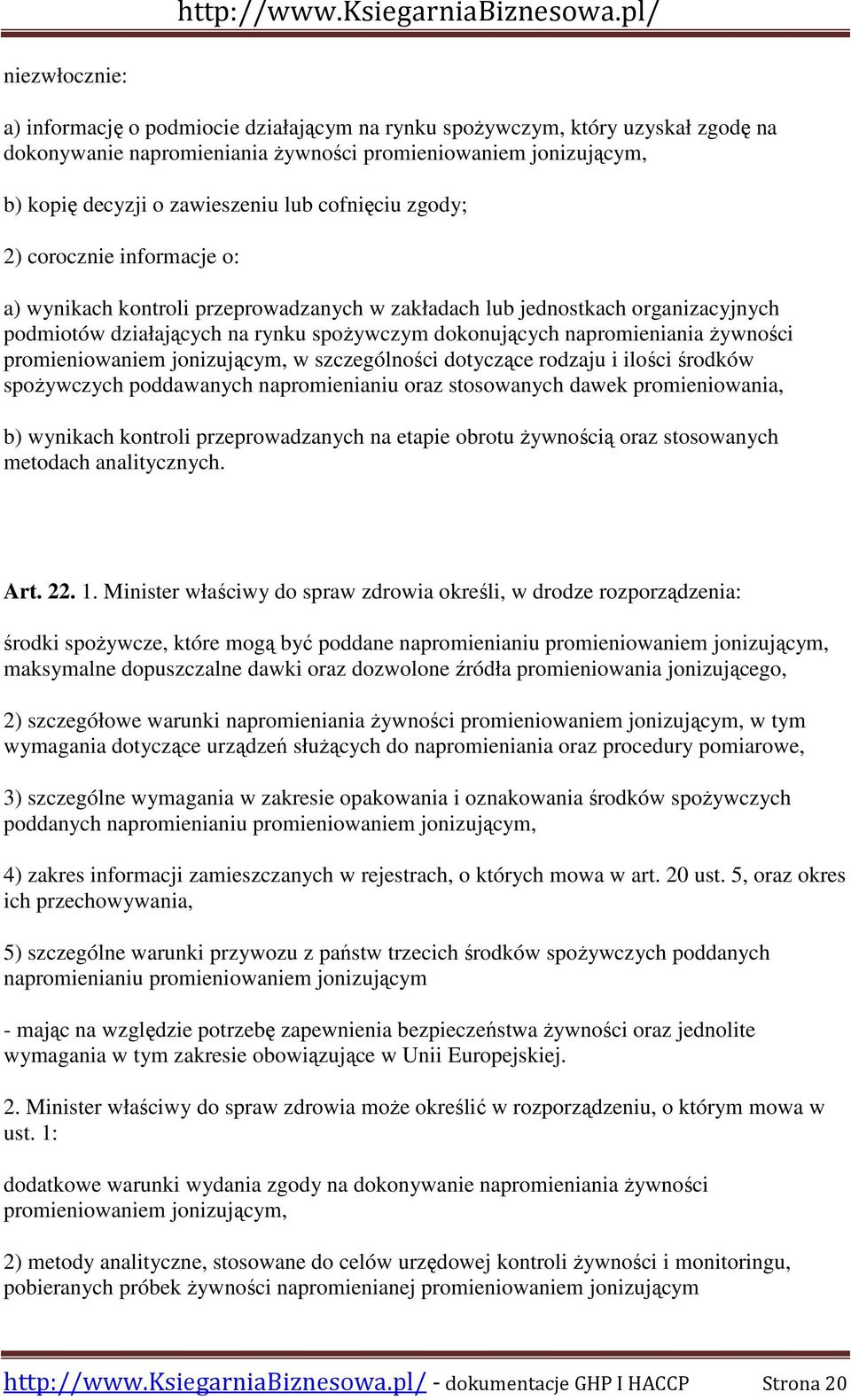 http://www.KsiegarniaBiznesowa.pl/

niezwłocznie:

a) informację o podmiocie działającym na rynku spożywczym, który uzyskał zgodę na dokonywanie napromieniania żywności promieniowaniem jonizującym,

b) kopię decyzji o zawieszeniu lub cofnięciu zgody;

2) corocznie informacje o:

a) wynikach kontroli przeprowadzanych w zakładach lub jednostkach organizacyjnych podmiotów działających na rynku spożywczym dokonujących napromieniania żywności promieniowaniem jonizującym, w szczególności dotyczące rodzaju i ilości środków spożywczych poddawanych napromienianiu oraz stosowanych dawek promieniowania,

b) wynikach kontroli przeprowadzanych na etapie obrotu żywnością oraz stosowanych metodach analitycznych.

Art. 22. 1. Minister właściwy do spraw zdrowia określi, w drodze rozporządzenia:

środki spożywcze, które mogą być poddane napromienianiu promieniowaniem jonizującym, maksymalne dopuszczalne dawki oraz dozwolone źródła promieniowania jonizującego,

2) szczegółowe warunki napromieniania żywności promieniowaniem jonizującym, w tym wymagania dotyczące urządzeń służących do napromieniania oraz procedury pomiarowe,

3) szczególne wymagania w zakresie opakowania i oznakowania środków spożywczych poddanych napromienianiu promieniowaniem jonizującym,

4) zakres informacji zamieszczanych w rejestrach, o których mowa w art. 20 ust. 5, oraz okres ich przechowywania,

5) szczególne warunki przywozu z państw trzecich środków spożywczych poddanych napromienianiu promieniowaniem jonizującym

- mając na względzie potrzebę zapewnienia bezpieczeństwa żywności oraz jednolite wymagania w tym zakresie obowiązujące w Unii Europejskiej.

2. Minister właściwy do spraw zdrowia może określić w rozporządzeniu, o którym mowa w ust. 1:

dodatkowe warunki wydania zgody na dokonywanie napromieniania żywności promieniowaniem jonizującym,

2) metody analityczne, stosowane do celów urzędowej kontroli żywności i monitoringu, pobieranych próbek żywności napromienianej promieniowaniem jonizującym

http://www.KsiegarniaBiznesowa.pl/ - dokumentacje GHP I HACCP Strona 20